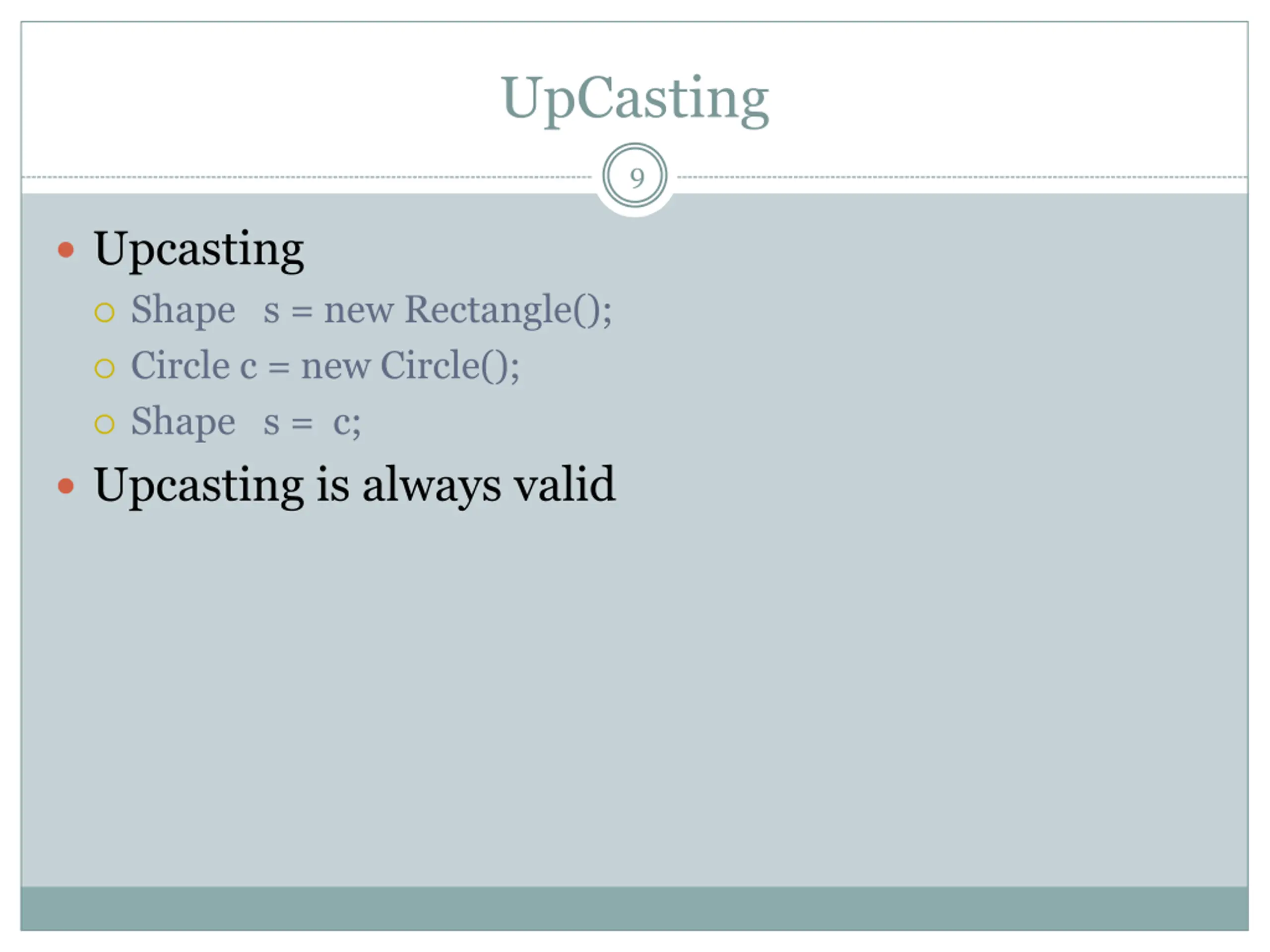 UpCasting

9

• Upcasting

○ Shape s = new Rectangle();

○ Circle c = new Circle();

○ Shape s = c;

• Upcasting is always valid